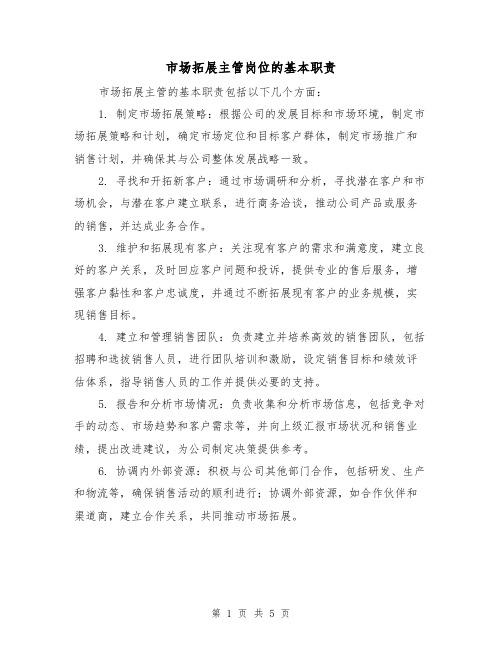 市场拓展主管岗位的基本职责

市场拓展主管的基本职责包括以下几个方面：

1. 制定市场拓展策略：根据公司的发展目标和市场环境，制定市场拓展策略和计划，确定市场定位和目标客户群体，制定市场推广和销售计划，并确保其与公司整体发展战略一致。

2. 寻找和开拓新客户：通过市场调研和分析，寻找潜在客户和市场机会，与潜在客户建立联系，进行商务洽谈，推动公司产品或服务的销售，并达成业务合作。

3. 维护和拓展现有客户：关注现有客户的需求和满意度，建立良好的客户关系，及时回应客户问题和投诉，提供专业的售后服务，增强客户黏性和客户忠诚度，并通过不断拓展现有客户的业务规模，实现销售目标。

4. 建立和管理销售团队：负责建立并培养高效的销售团队，包括招聘和选拔销售人员，进行团队培训和激励，设定销售目标和绩效评估体系，指导销售人员的工作并提供必要的支持。

5. 报告和分析市场情况：负责收集和分析市场信息，包括竞争对手的动态、市场趋势和客户需求等，并向上级汇报市场状况和销售业绩，提出改进建议，为公司制定决策提供参考。

6. 协调内外部资源：积极与公司其他部门合作，包括研发、生产和物流等，确保销售活动的顺利进行；协调外部资源，如合作伙伴和渠道商，建立合作关系，共同推动市场拓展。

第 1 页 共 5 页